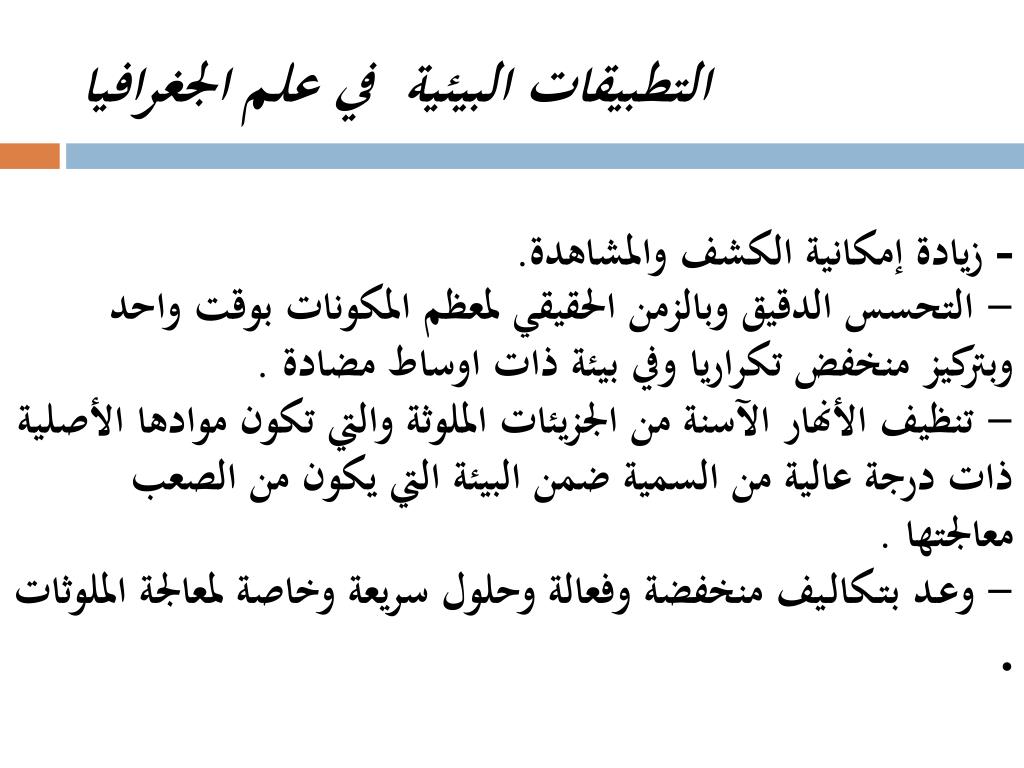 التطبيقات البيئية في علم الجغرافيا

- زيادة إمكانية الكشف والمشاهدة.
– التحسس الدقيق وبالزمن الحقيقي لمعظم المكونات بوقت واحد وبتركيز منخفض تكراريا وفي بيئة ذات اوساط مضادة .
– تنظيف الأنهار الآسنة من الجزيئات الملوثة والتي تكون موادها الأصلية ذات درجة عالية من السمية ضمن البيئة التي يكون من الصعب معالجتها .
– وعد بتكاليف منخفضة وفعالة وحلول سريعة وخاصة لمعالجة الملوثات .